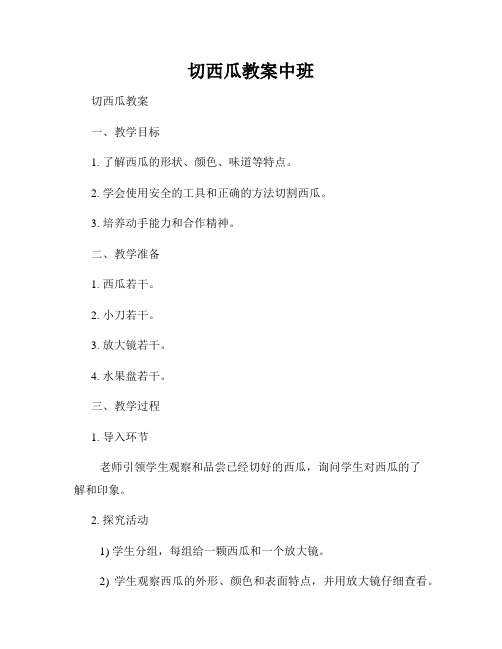 切西瓜教案中班

切西瓜教案

一、教学目标

1. 了解西瓜的形状、颜色、味道等特点。

2. 学会使用安全的工具和正确的方法切割西瓜。

3. 培养动手能力和合作精神。

二、教学准备

1. 西瓜若干。

2. 小刀若干。

3. 放大镜若干。

4. 水果盘若干。

三、教学过程

1. 导入环节

老师引领学生观察和品尝已经切好的西瓜，询问学生对西瓜的了解和印象。

2. 探究活动

1) 学生分组，每组给一颗西瓜和一个放大镜。

2) 学生观察西瓜的外形、颜色和表面特点，并用放大镜仔细查看。